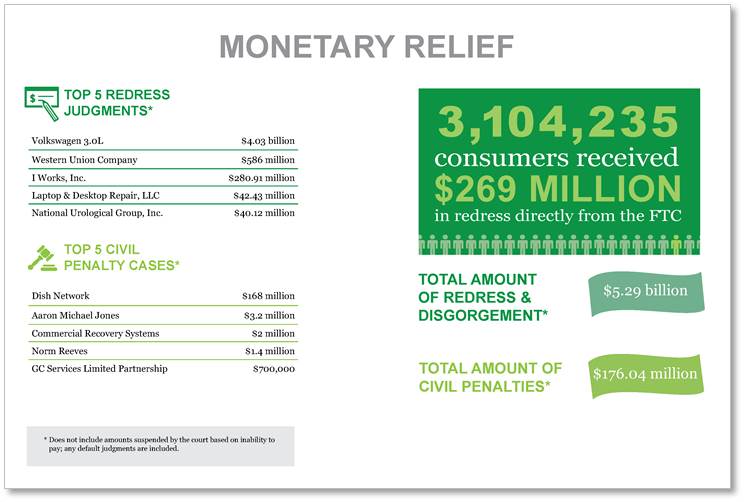 MONETARY RELIEF

TOP 5 REDRESS JUDGMENTS*

| Volkswagen 3.0L | \$4.03 billion |
|---|---|
| Western Union Company | \$586 million |
| I Works, Inc. | \$280.91 million |
| Laptop & Desktop Repair, LLC | \$42.43 million |
| National Urological Group, Inc. | \$40.12 million |

TOP 5 CIVIL PENALTY CASES*

| Dish Network | \$168 million |
|---|---|
| Aaron Michael Jones | \$3.2 million |
| Commercial Recovery Systems | \$2 million |
| Norm Reeves | \$1.4 million |
| GC Services Limited Partnership | \$700,000 |

* Does not include amounts suspended by the court based on inability to pay; any default judgments are included.

3,104,235 consumers received \$269 MILLION in redress directly from the FTC

TOTAL AMOUNT OF REDRESS & DISGORGEMENT*

\$5.29 billion

TOTAL AMOUNT OF CIVIL PENALTIES*

\$176.04 million